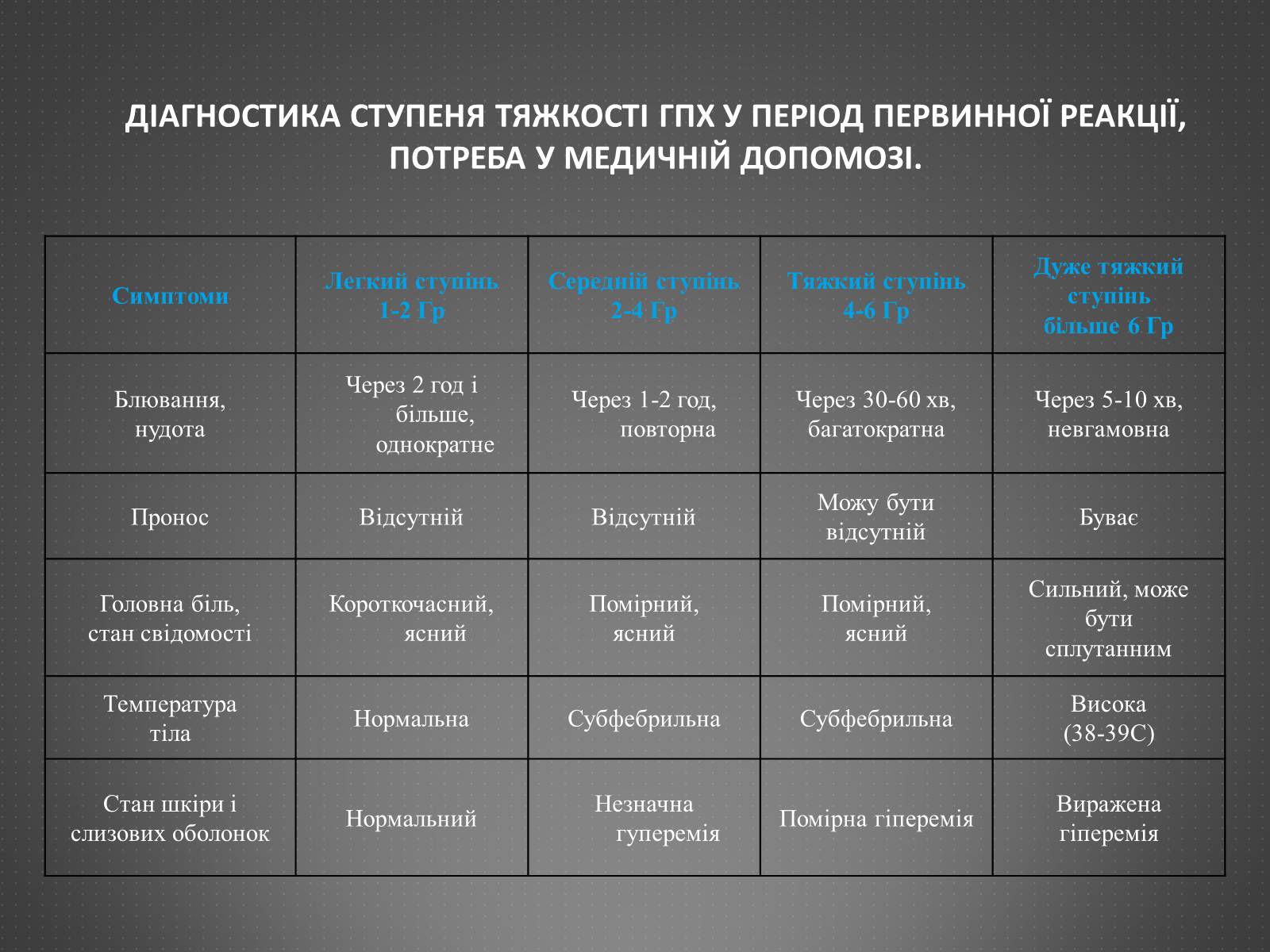 ДІАГНОСТИКА СТУПЕНЯ ТЯЖКОСТІ ГПХ У ПЕРІОД ПЕРВИННОЇ РЕАКЦІЇ, ПОТРЕБА У МЕДИЧНІЙ ДОПОМОЗІ.

| Симптоми | Легкий ступінь 1-2 Гр | Середній ступінь 2-4 Гр | Тяжкий ступінь 4-6 Гр | Дуже тяжкий ступінь більше 6 Гр |
|---|---|---|---|---|
| Блювання, нудота | Через 2 год і більше, однократне | Через 1-2 год, повторна | Через 30-60 хв, багатократна | Через 5-10 хв, невгамовна |
| Пронос | Відсутній | Відсутній | Можу бути відсутній | Буває |
| Головна біль, стан свідомості | Короткочасний, ясний | Помірний, ясний | Помірний, ясний | Сильний, може бути сплутанним |
| Температура тіла | Нормальна | Субфебрильна | Субфебрильна | Висока (38-39С) |
| Стан шкіри і слизових оболонок | Нормальний | Незначна гуперемія | Помірна гіперемія | Виражена гіперемія |